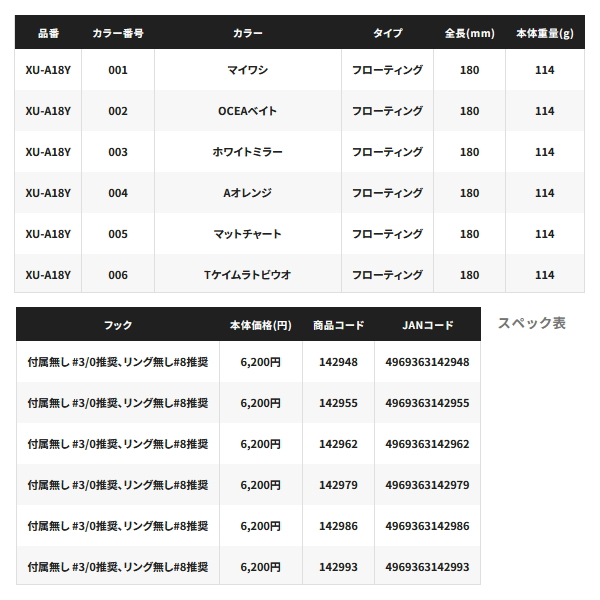 | 品番 | カラー番号 | カラー | タイプ | 全長(mm) | 本体重量(g) |
|---|---|---|---|---|---|
| XU-A18Y | 001 | マイワシ | フローティング | 180 | 114 |
| XU-A18Y | 002 | OCEAベイト | フローティング | 180 | 114 |
| XU-A18Y | 003 | ホワイトミラー | フローティング | 180 | 114 |
| XU-A18Y | 004 | Aオレンジ | フローティング | 180 | 114 |
| XU-A18Y | 005 | マットチャート | フローティング | 180 | 114 |
| XU-A18Y | 006 | Tケイムラトビウオ | フローティング | 180 | 114 |

| フック | 本体価格(円) | 商品コード | JANコード |
|---|---|---|---|
| 付属無し #3/0推奨、リング無し#8推奨 | 6,200円 | 142948 | 4969363142948 |
| 付属無し #3/0推奨、リング無し#8推奨 | 6,200円 | 142955 | 4969363142955 |
| 付属無し #3/0推奨、リング無し#8推奨 | 6,200円 | 142962 | 4969363142962 |
| 付属無し #3/0推奨、リング無し#8推奨 | 6,200円 | 142979 | 4969363142979 |
| 付属無し #3/0推奨、リング無し#8推奨 | 6,200円 | 142986 | 4969363142986 |
| 付属無し #3/0推奨、リング無し#8推奨 | 6,200円 | 142993 | 4969363142993 |

スペック表